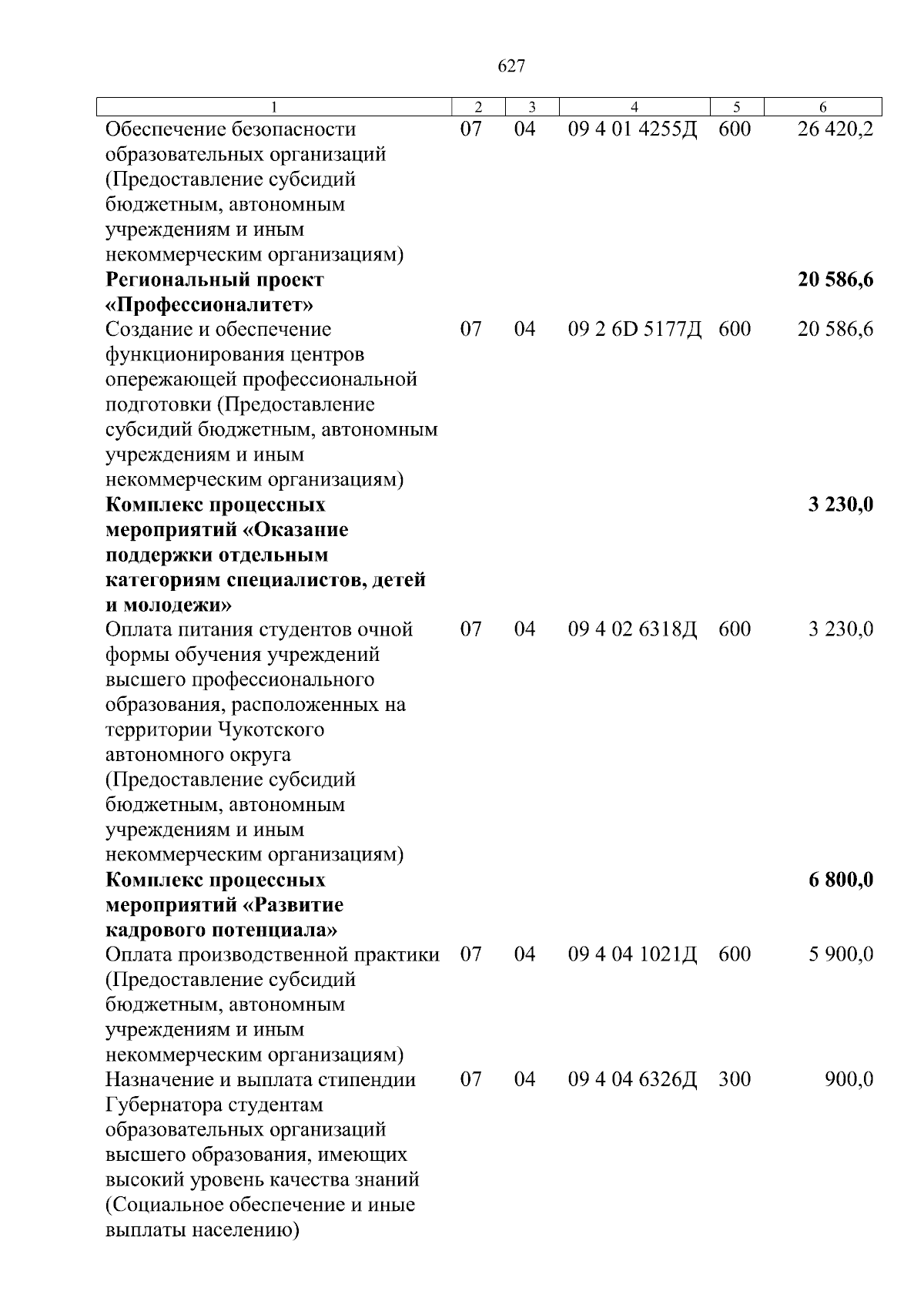 627

| 1 | 2 | 3 | 4 | 5 | 6 |
|---|---|---|---|---|---|
| Обеспечение безопасности образовательных организаций (Предоставление субсидий бюджетным, автономным учреждениям и иным некоммерческим организациям) | 07 | 04 | 09 4 01 4255Д | 600 | 26 420,2 |
| **Региональный проект «Профессионалитет»** | | | | | **20 586,6** |
| Создание и обеспечение функционирования центров опережающей профессиональной подготовки (Предоставление субсидий бюджетным, автономным учреждениям и иным некоммерческим организациям) | 07 | 04 | 09 2 6D 5177Д | 600 | 20 586,6 |
| **Комплекс процессных мероприятий «Оказание поддержки отдельным категориям специалистов, детей и молодежи»** | | | | | **3 230,0** |
| Оплата питания студентов очной формы обучения учреждений высшего профессионального образования, расположенных на территории Чукотского автономного округа (Предоставление субсидий бюджетным, автономным учреждениям и иным некоммерческим организациям) | 07 | 04 | 09 4 02 6318Д | 600 | 3 230,0 |
| **Комплекс процессных мероприятий «Развитие кадрового потенциала»** | | | | | **6 800,0** |
| Оплата производственной практики (Предоставление субсидий бюджетным, автономным учреждениям и иным некоммерческим организациям) | 07 | 04 | 09 4 04 1021Д | 600 | 5 900,0 |
| Назначение и выплата стипендии Губернатора студентам образовательных организаций высшего образования, имеющих высокий уровень качества знаний (Социальное обеспечение и иные выплаты населению) | 07 | 04 | 09 4 04 6326Д | 300 | 900,0 |